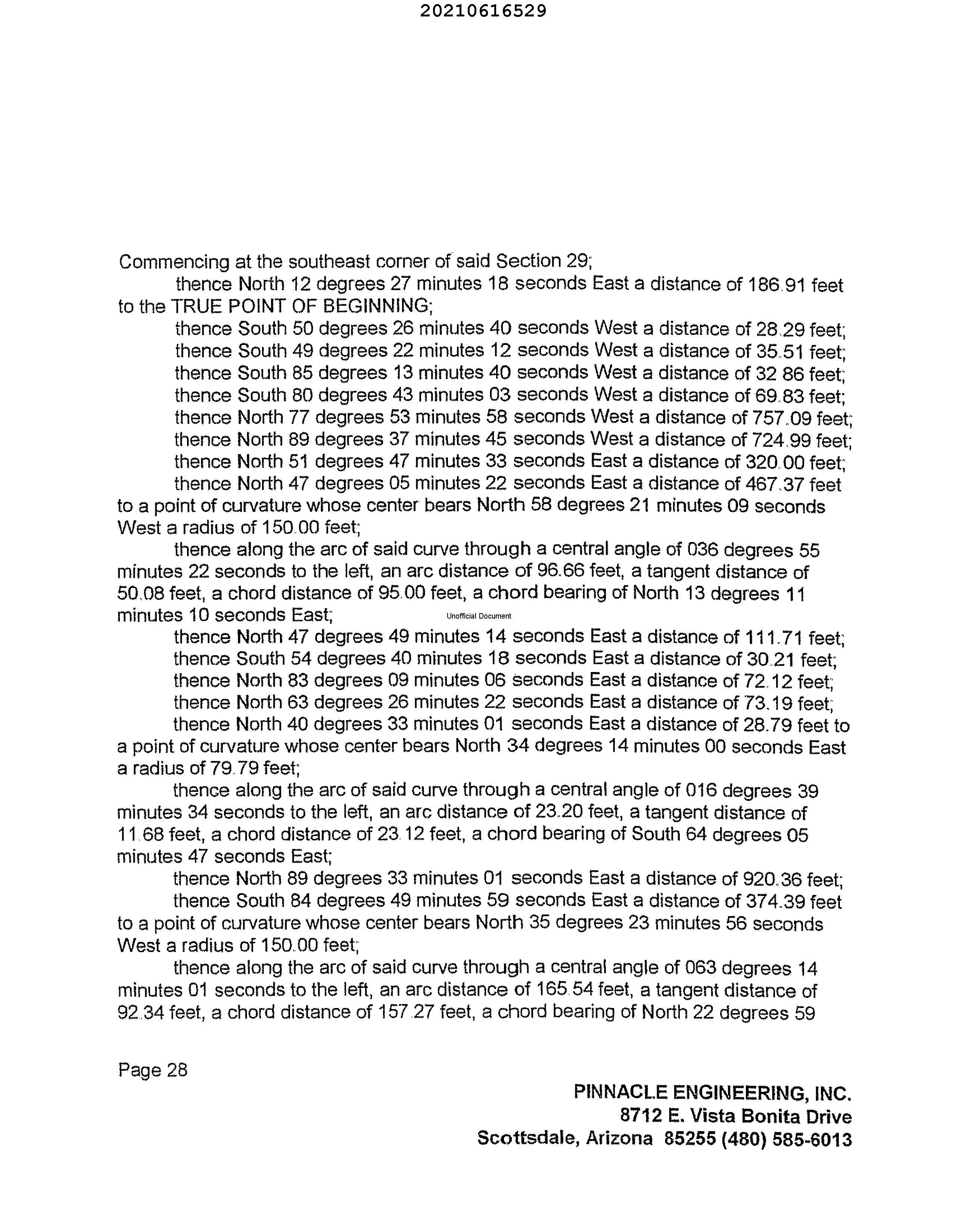 20210616529

Commencing at the southeast corner of said Section 29;

thence North 12 degrees 27 minutes 18 seconds East a distance of 186.91 feet to the TRUE POINT OF BEGINNING;

thence South 50 degrees 26 minutes 40 seconds West a distance of 28.29 feet;
thence South 49 degrees 22 minutes 12 seconds West a distance of 35.51 feet;
thence South 85 degrees 13 minutes 40 seconds West a distance of 32 86 feet;
thence South 80 degrees 43 minutes 03 seconds West a distance of 69.83 feet;
thence North 77 degrees 53 minutes 58 seconds West a distance of 757.09 feet;
thence North 89 degrees 37 minutes 45 seconds West a distance of 724.99 feet;
thence North 51 degrees 47 minutes 33 seconds East a distance of 320.00 feet;
thence North 47 degrees 05 minutes 22 seconds East a distance of 467.37 feet to a point of curvature whose center bears North 58 degrees 21 minutes 09 seconds West a radius of 150.00 feet;

thence along the arc of said curve through a central angle of 036 degrees 55 minutes 22 seconds to the left, an arc distance of 96.66 feet, a tangent distance of 50.08 feet, a chord distance of 95.00 feet, a chord bearing of North 13 degrees 11 minutes 10 seconds East; Unofficial Document

thence North 47 degrees 49 minutes 14 seconds East a distance of 111.71 feet;
thence South 54 degrees 40 minutes 18 seconds East a distance of 30.21 feet;
thence North 83 degrees 09 minutes 06 seconds East a distance of 72.12 feet;
thence North 63 degrees 26 minutes 22 seconds East a distance of 73.19 feet;
thence North 40 degrees 33 minutes 01 seconds East a distance of 28.79 feet to a point of curvature whose center bears North 34 degrees 14 minutes 00 seconds East a radius of 79.79 feet;

thence along the arc of said curve through a central angle of 016 degrees 39 minutes 34 seconds to the left, an arc distance of 23.20 feet, a tangent distance of 11.68 feet, a chord distance of 23.12 feet, a chord bearing of South 64 degrees 05 minutes 47 seconds East;

thence North 89 degrees 33 minutes 01 seconds East a distance of 920.36 feet;
thence South 84 degrees 49 minutes 59 seconds East a distance of 374.39 feet to a point of curvature whose center bears North 35 degrees 23 minutes 56 seconds West a radius of 150.00 feet;

thence along the arc of said curve through a central angle of 063 degrees 14 minutes 01 seconds to the left, an arc distance of 165.54 feet, a tangent distance of 92.34 feet, a chord distance of 157.27 feet, a chord bearing of North 22 degrees 59

Page 28

PINNACLE ENGINEERING, INC.
8712 E. Vista Bonita Drive
Scottsdale, Arizona 85255 (480) 585-6013